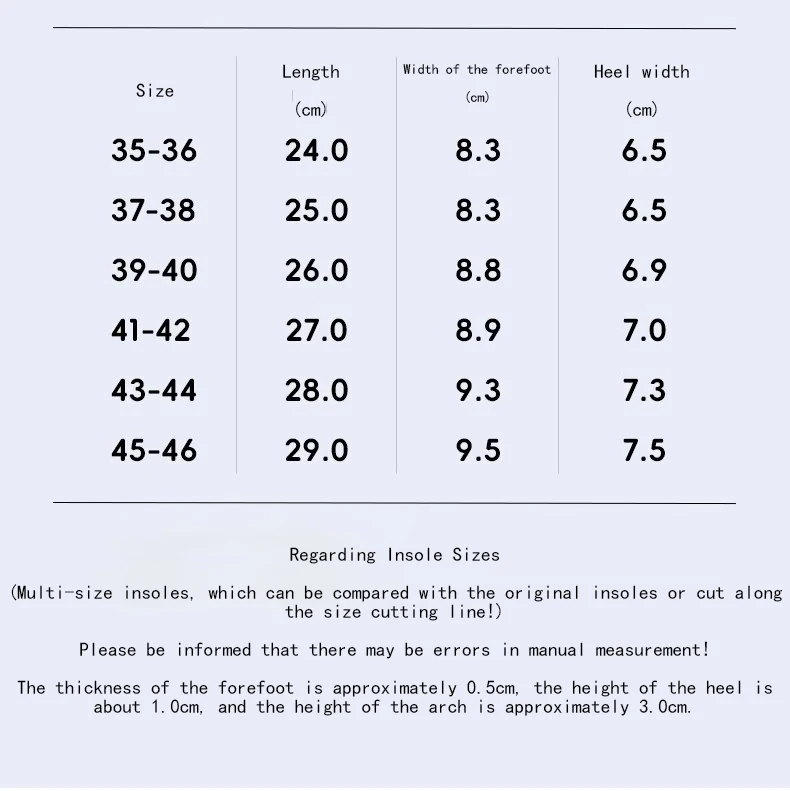 | Size | Length (cm) | Width of the forefoot (cm) | Heel width (cm) |
|---|---|---|---|
| 35-36 | 24.0 | 8.3 | 6.5 |
| 37-38 | 25.0 | 8.3 | 6.5 |
| 39-40 | 26.0 | 8.8 | 6.9 |
| 41-42 | 27.0 | 8.9 | 7.0 |
| 43-44 | 28.0 | 9.3 | 7.3 |
| 45-46 | 29.0 | 9.5 | 7.5 |

Regarding Insole Sizes

(Multi-size insoles, which can be compared with the original insoles or cut along the size cutting line!)

Please be informed that there may be errors in manual measurement!

The thickness of the forefoot is approximately 0.5cm, the height of the heel is about 1.0cm, and the height of the arch is approximately 3.0cm.